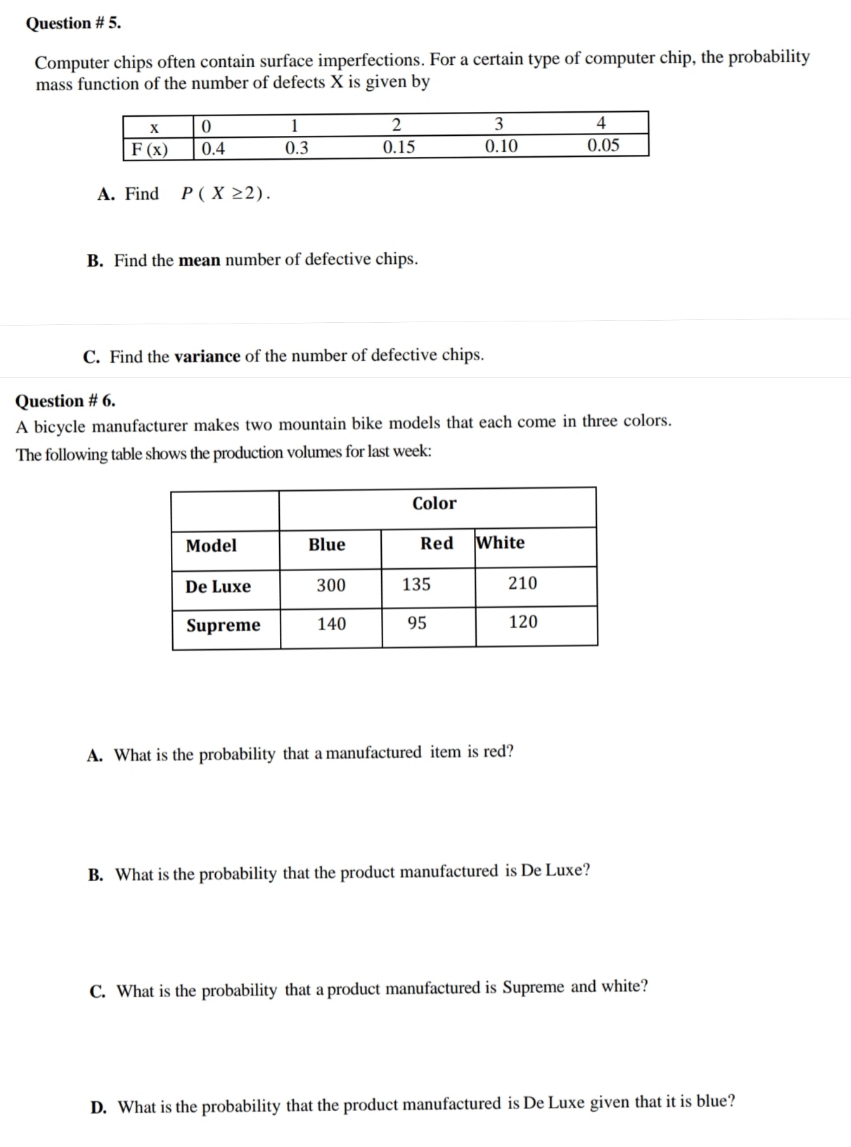 Question # 5.

Computer chips often contain surface imperfections. For a certain type of computer chip, the probability mass function of the number of defects X is given by

| x | 0 | 1 | 2 | 3 | 4 |
|---|---|---|---|---|---|
| F (x) | 0.4 | 0.3 | 0.15 | 0.10 | 0.05 |

A. Find $P(X \geq 2)$.

B. Find the mean number of defective chips.

C. Find the variance of the number of defective chips.

Question # 6.
A bicycle manufacturer makes two mountain bike models that each come in three colors. The following table shows the production volumes for last week:

| | Color | | |
|---|---|---|---|
| Model | Blue | Red | White |
| De Luxe | 300 | 135 | 210 |
| Supreme | 140 | 95 | 120 |

A. What is the probability that a manufactured item is red?

B. What is the probability that the product manufactured is De Luxe?

C. What is the probability that a product manufactured is Supreme and white?

D. What is the probability that the product manufactured is De Luxe given that it is blue?